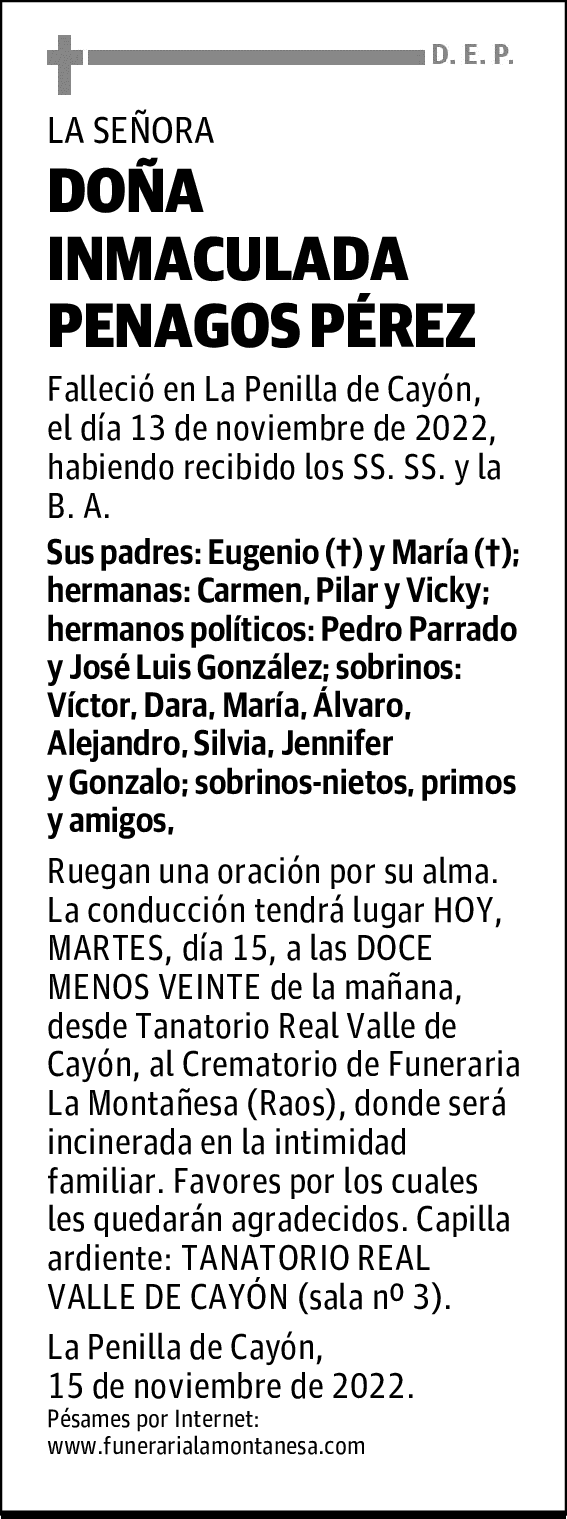 D. E. P.

LA SEÑORA

DOÑA INMACULADA PENAGOS PÉREZ

Falleció en La Penilla de Cayón, el día 13 de noviembre de 2022, habiendo recibido los SS. SS. y la B. A.

Sus padres: Eugenio (†) y María (†); hermanas: Carmen, Pilar y Vicky; hermanos políticos: Pedro Parrado y José Luis González; sobrinos: Víctor, Dara, María, Álvaro, Alejandro, Silvia, Jennifer y Gonzalo; sobrinos-nietos, primos y amigos,

Ruegan una oración por su alma. La conducción tendrá lugar HOY, MARTES, día 15, a las DOCE MENOS VEINTE de la mañana, desde Tanatorio Real Valle de Cayón, al Crematorio de Funeraria La Montañesa (Raos), donde será incinerada en la intimidad familiar. Favores por los cuales les quedarán agradecidos. Capilla ardiente: TANATORIO REAL VALLE DE CAYÓN (sala nº 3).

La Penilla de Cayón, 15 de noviembre de 2022.
Pésames por Internet:
www.funerarialamontanesa.com